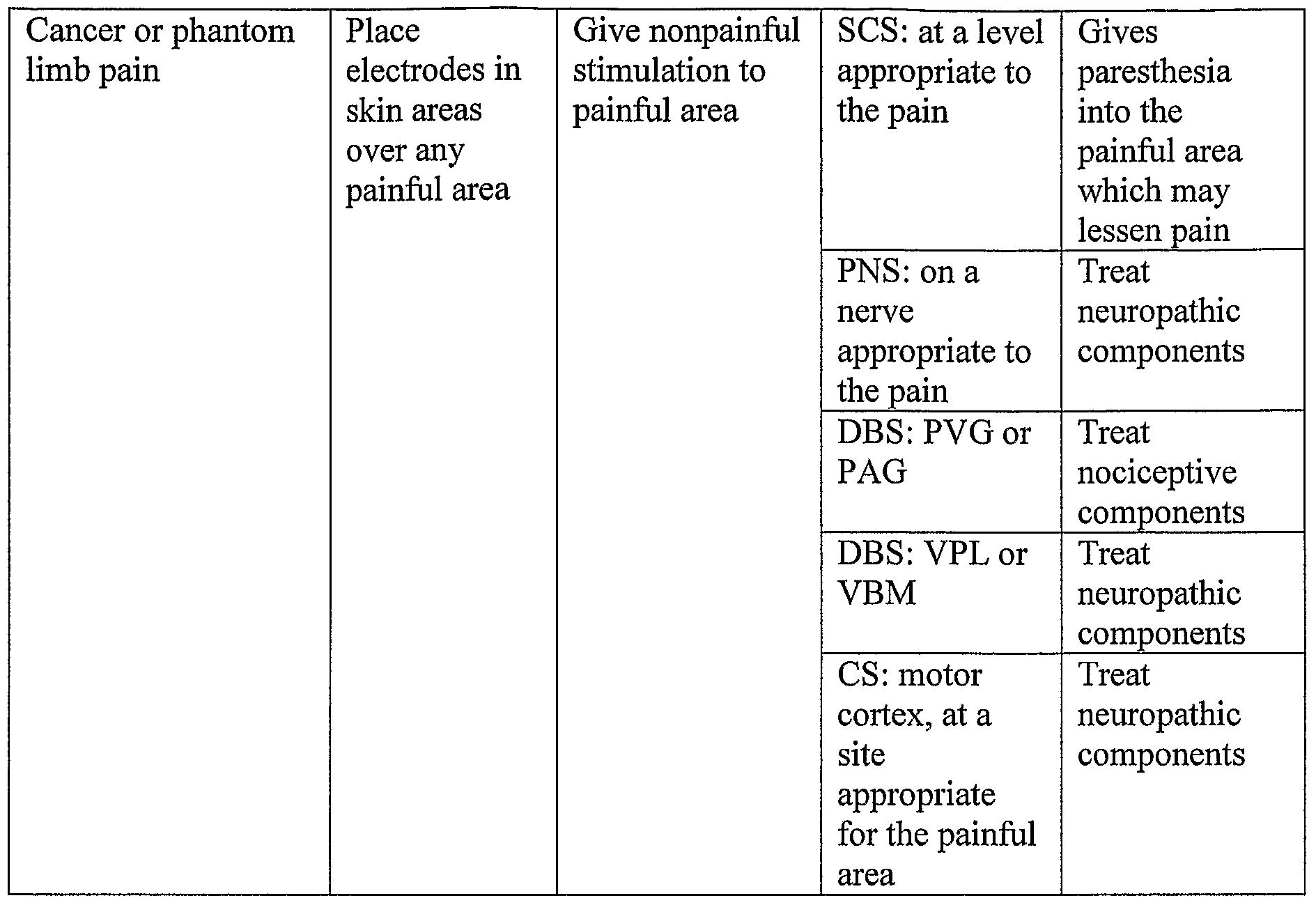 | Cancer or phantom limb pain | Place electrodes in skin areas over any painful area | Give nonpainful stimulation to painful area | SCS: at a level appropriate to the pain | Gives paresthesia into the painful area which may lessen pain |
|---|---|---|---|---|
| | | | PNS: on a nerve appropriate to the pain | Treat neuropathic components |
| | | | DBS: PVG or PAG | Treat nociceptive components |
| | | | DBS: VPL or VBM | Treat neuropathic components |
| | | | CS: motor cortex, at a site appropriate for the painful area | Treat neuropathic components |